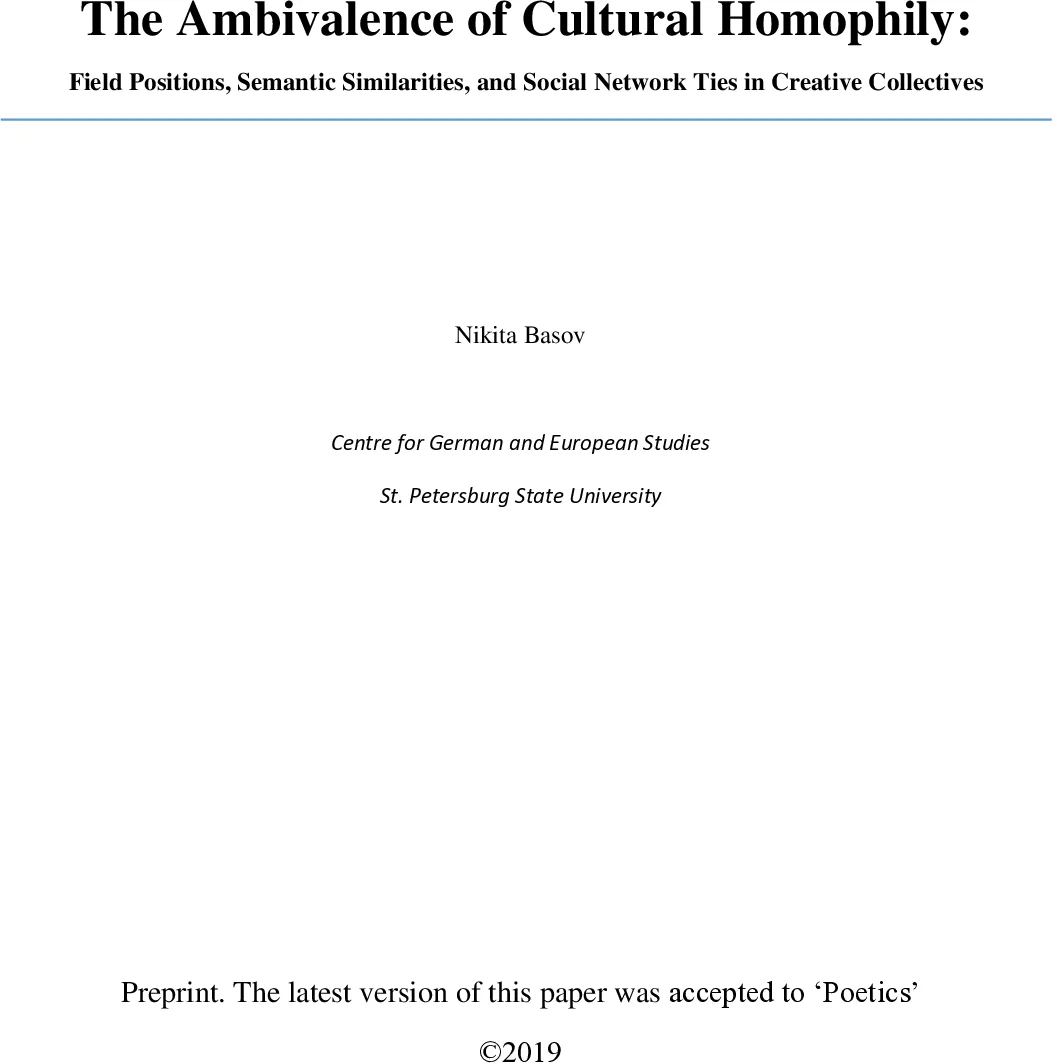 The Ambivalence of Cultural Homophily:

Field Positions, Semantic Similarities, and Social Network Ties in Creative Collectives

Nikita Basov

Centre for German and European Studies

St. Petersburg State University

Preprint. The latest version of this paper was accepted to ‘Poetics’

©2019